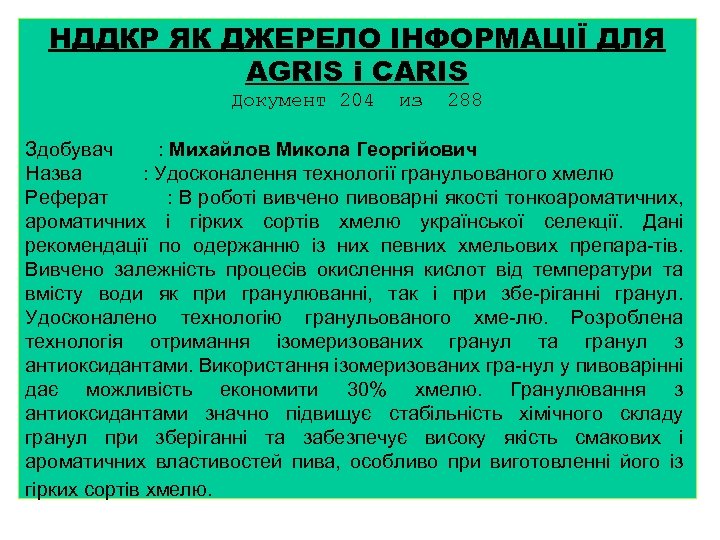 НДДКР ЯК ДЖЕРЕЛО ІНФОРМАЦІЇ ДЛЯ AGRIS і CARIS

Документ 204 из 288

Здобувач : Михайлов Микола Георгійович
Назва : Удосконалення технології гранульованого хмелю
Реферат : В роботі вивчено пивоварні якості тонкоароматичних, ароматичних і гірких сортів хмелю української селекції. Дані рекомендації по одержанню із них певних хмельових препара-тів. Вивчено залежність процесів окислення кислот від температури та вмісту води як при гранулюванні, так і при збе-ріганні гранул. Удосконалено технологію гранульованого хме-лю. Розроблена технологія отримання ізомеризованих гранул та гранул з антиоксидантами. Використання ізомеризованих гра-нул у пивоварінні дає можливість економити 30% хмелю. Гранулювання з антиоксидантами значно підвищує стабільність хімічного складу гранул при зберіганні та забезпечує високу якість смакових і ароматичних властивостей пива, особливо при виготовленні його із гірких сортів хмелю.